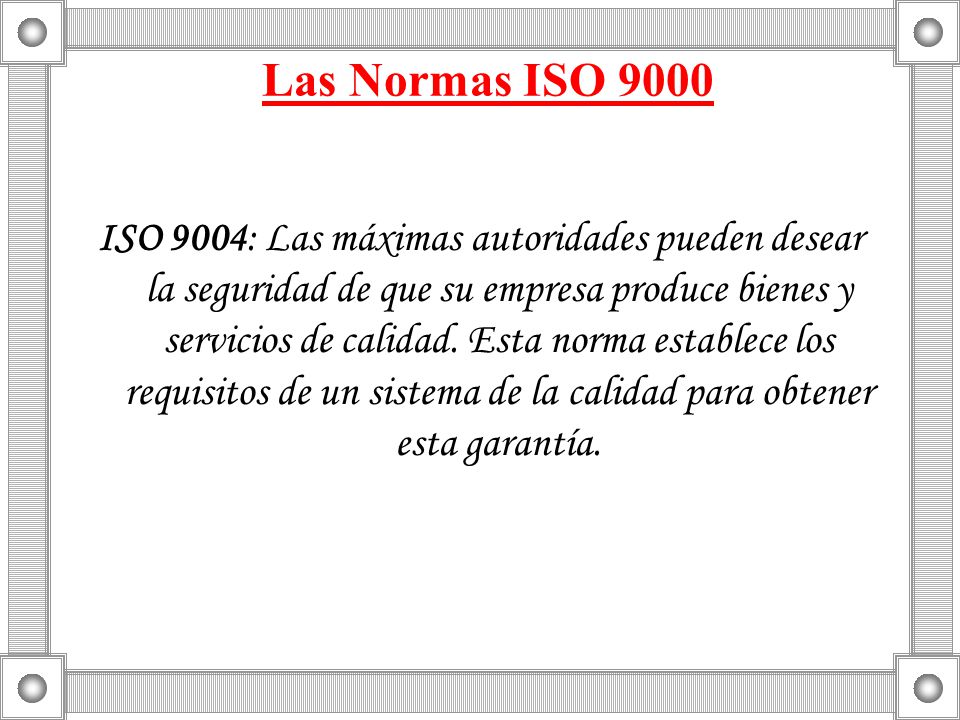 Las Normas ISO 9000

ISO 9004: Las máximas autoridades pueden desear la seguridad de que su empresa produce bienes y servicios de calidad. Esta norma establece los requisitos de un sistema de la calidad para obtener esta garantía.